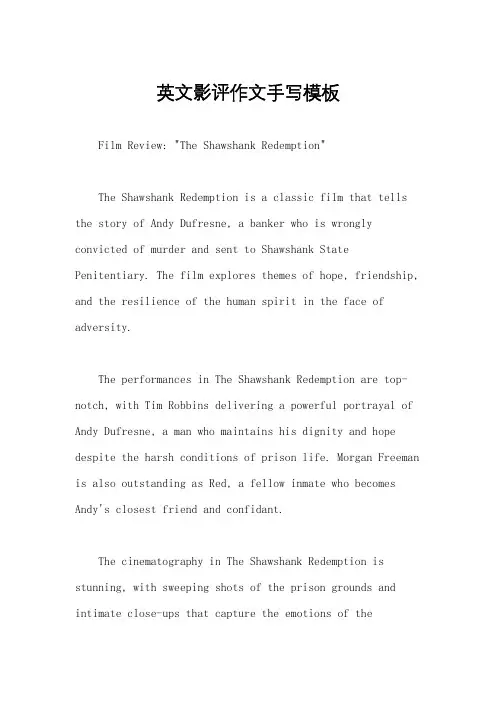 英文影评作文手写模板

Film Review: "The Shawshank Redemption"

The Shawshank Redemption is a classic film that tells the story of Andy Dufresne, a banker who is wrongly convicted of murder and sent to Shawshank State Penitentiary. The film explores themes of hope, friendship, and the resilience of the human spirit in the face of adversity.

The performances in The Shawshank Redemption are top-notch, with Tim Robbins delivering a powerful portrayal of Andy Dufresne, a man who maintains his dignity and hope despite the harsh conditions of prison life. Morgan Freeman is also outstanding as Red, a fellow inmate who becomes Andy's closest friend and confidant.

The cinematography in The Shawshank Redemption is stunning, with sweeping shots of the prison grounds and intimate close-ups that capture the emotions of the